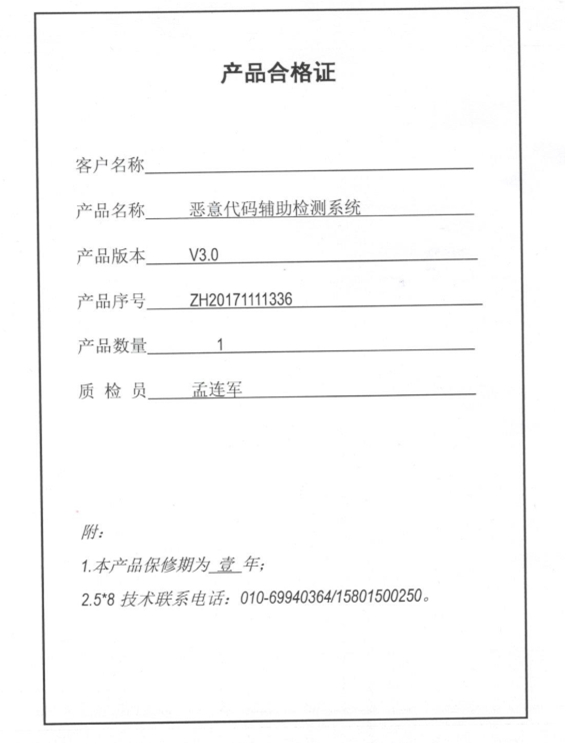 产品合格证

客户名称

产品名称 恶意代码辅助检测系统

产品版本 V3.0

产品序号 ZH20171111336

产品数量 1

质 检 员 孟连军

附：

1.本产品保修期为 壹 年；

2.5*8 技术联系电话：010-69940364/15801500250。